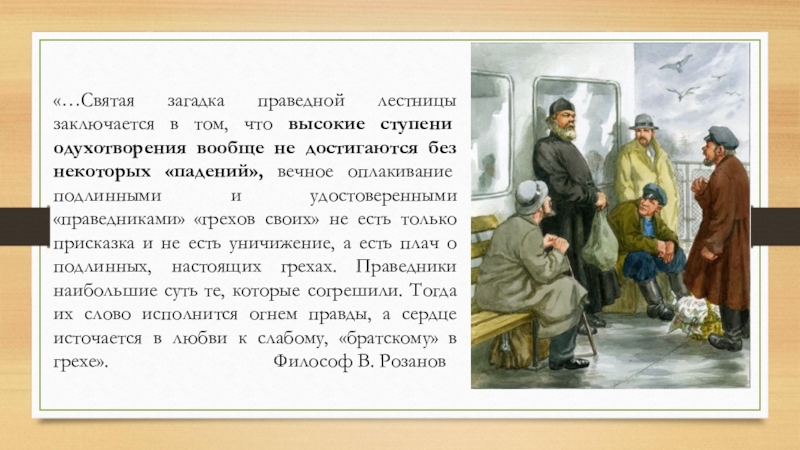 «…Святая загадка праведной лестницы заключается в том, что высокие ступени одухотворения вообще не достигаются без некоторых «падений», вечное оплакивание подлинными и удостоверенными «праведниками» «грехов своих» не есть только присказка и не есть уничижение, а есть плач о подлинных, настоящих грехах. Праведники наибольшие суть те, которые согрешили. Тогда их слово исполнится огнем правды, а сердце источается в любви к слабому, «братскому» в грехе». Философ В. Розанов